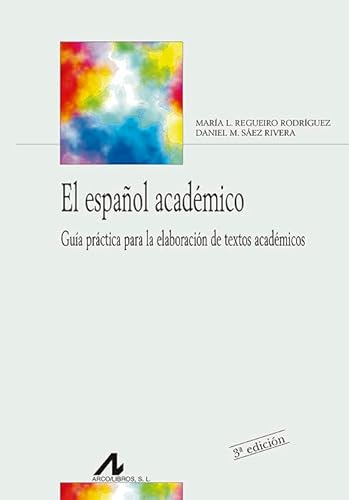 MARÍA L. REGUEIRO RODRÍGUEZ
DANIEL M. SÁEZ RIVERA

El español académico

Guía práctica para la elaboración de textos académicos

3ª edición

ARCO/LIBROS, S. L.